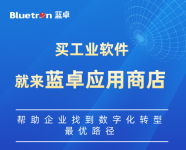 Bluetron 蓝卓

买工业软件

就来蓝卓应用商店

帮助企业找到数字化转型最优路径